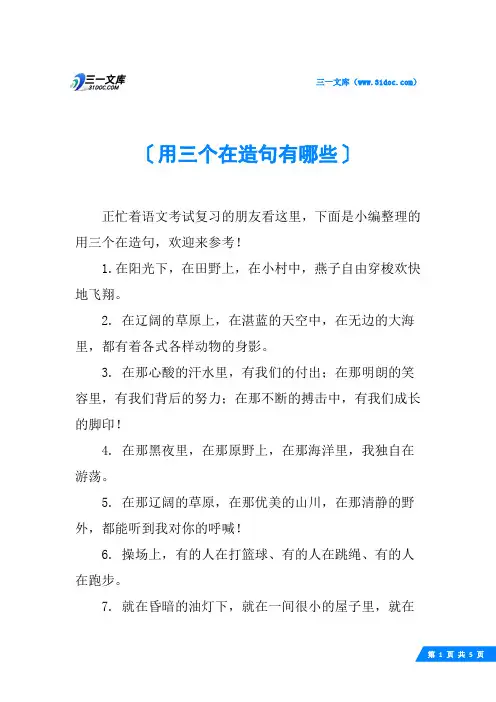 三一文库 31DOC.COM

三一文库（www.31doc.com）

〔用三个在造句有哪些〕

正忙着语文考试复习的朋友看这里，下面是小编整理的用三个在造句，欢迎来参考！

1.在阳光下，在田野上，在小村中，燕子自由穿梭欢快地飞翔。

2. 在辽阔的草原上，在湛蓝的天空中，在无边的大海里，都有着各式各样动物的身影。

3. 在那心酸的汗水里，有我们的付出；在那明朗的笑容里，有我们背后的努力；在那不断的搏击中，有我们成长的脚印！

4. 在那黑夜里，在那原野上，在那海洋里，我独自在游荡。

5. 在那辽阔的草原，在那优美的山川，在那清静的野外，都能听到我对你的呼喊！

6. 操场上，有的人在打篮球、有的人在跳绳、有的人在跑步。

7. 就在昏暗的油灯下，就在一间很小的屋子里，就在

第 1 页 共 5 页